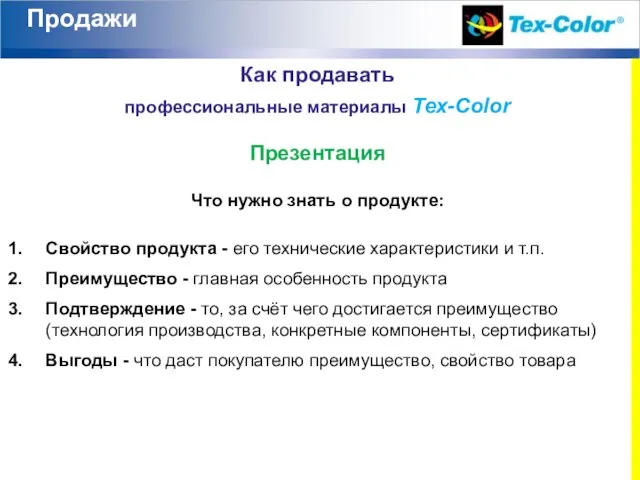 Продажи

Tex-Color®

Как продавать

профессиональные материалы Tex-Color

Презентация

Что нужно знать о продукте:

1. Свойство продукта - его технические характеристики и т.п.
2. Преимущество - главная особенность продукта
3. Подтверждение - то, за счёт чего достигается преимущество (технология производства, конкретные компоненты, сертификаты)
4. Выгоды - что даст покупателю преимущество, свойство товара